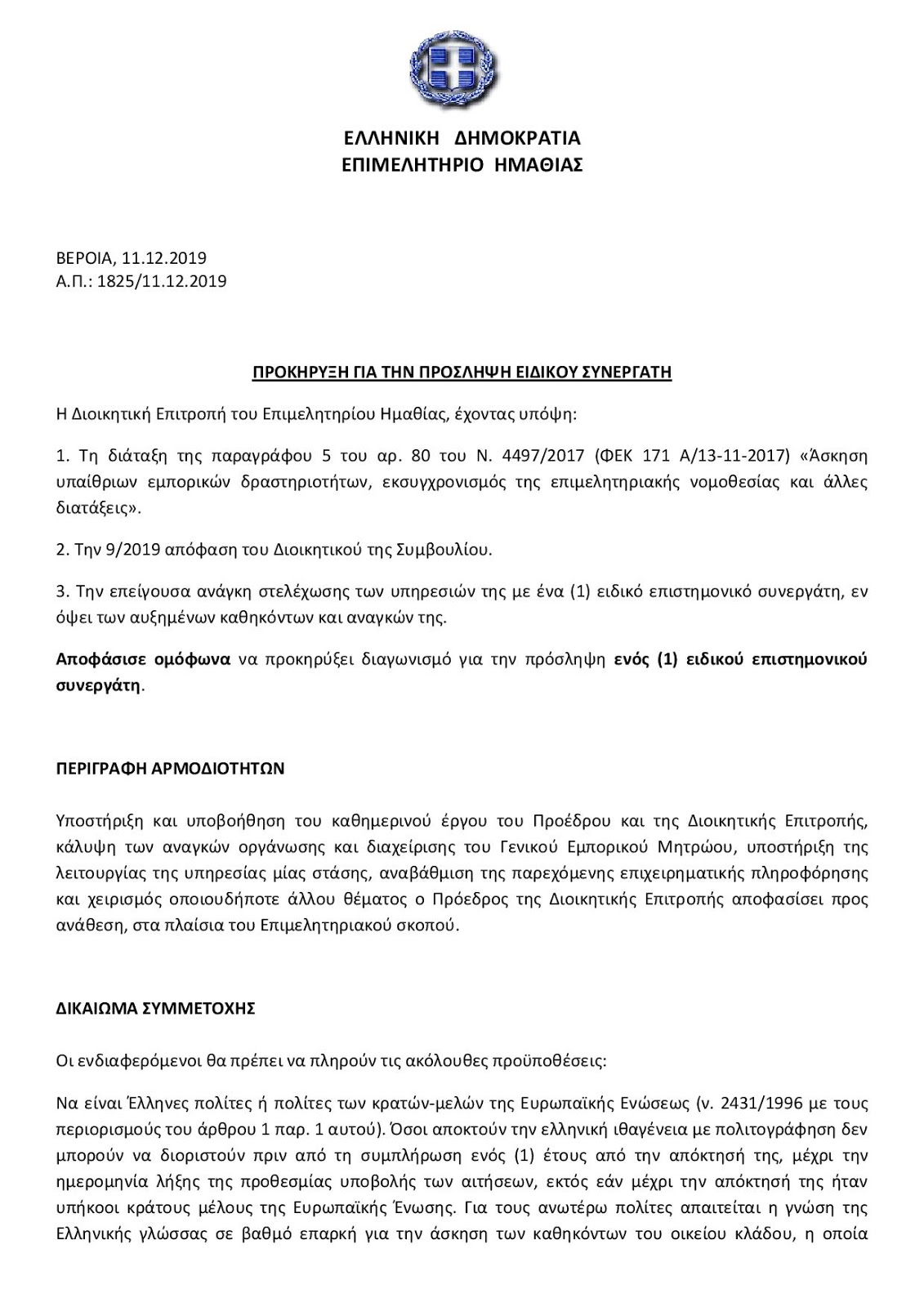 ΕΛΛΗΝΙΚΗ ΔΗΜΟΚΡΑΤΙΑ
ΕΠΙΜΕΛΗΤΗΡΙΟ ΗΜΑΘΙΑΣ

ΒΕΡΟΙΑ, 11.12.2019
Α.Π.: 1825/11.12.2019

ΠΡΟΚΗΡΥΞΗ ΓΙΑ ΤΗΝ ΠΡΟΣΛΗΨΗ ΕΙΔΙΚΟΥ ΣΥΝΕΡΓΑΤΗ

Η Διοικητική Επιτροπή του Επιμελητηρίου Ημαθίας, έχοντας υπόψη:

1. Τη διάταξη της παραγράφου 5 του αρ. 80 του Ν. 4497/2017 (ΦΕΚ 171 Α/13-11-2017) «Άσκηση υπαίθριων εμπορικών δραστηριοτήτων, εκσυγχρονισμός της επιμελητηριακής νομοθεσίας και άλλες διατάξεις».

2. Την 9/2019 απόφαση του Διοικητικού της Συμβουλίου.

3. Την επείγουσα ανάγκη στελέχωσης των υπηρεσιών της με ένα (1) ειδικό επιστημονικό συνεργάτη, εν όψει των αυξημένων καθηκόντων και αναγκών της.

Αποφάσισε ομόφωνα να προκηρύξει διαγωνισμό για την πρόσληψη ενός (1) ειδικού επιστημονικού συνεργάτη.

ΠΕΡΙΓΡΑΦΗ ΑΡΜΟΔΙΟΤΗΤΩΝ

Υποστήριξη και υποβοήθηση του καθημερινού έργου του Προέδρου και της Διοικητικής Επιτροπής, κάλυψη των αναγκών οργάνωσης και διαχείρισης του Γενικού Εμπορικού Μητρώου, υποστήριξη της λειτουργίας της υπηρεσίας μίας στάσης, αναβάθμιση της παρεχόμενης επιχειρηματικής πληροφόρησης και χειρισμός οποιουδήποτε άλλου θέματος ο Πρόεδρος της Διοικητικής Επιτροπής αποφασίσει προς ανάθεση, στα πλαίσια του Επιμελητηριακού σκοπού.

ΔΙΚΑΙΩΜΑ ΣΥΜΜΕΤΟΧΗΣ

Οι ενδιαφερόμενοι θα πρέπει να πληρούν τις ακόλουθες προϋποθέσεις:

Να είναι Έλληνες πολίτες ή πολίτες των κρατών-μελών της Ευρωπαϊκής Ενώσεως (ν. 2431/1996 με τους περιορισμούς του άρθρου 1 παρ. 1 αυτού). Όσοι αποκτούν την ελληνική ιθαγένεια με πολιτογράφηση δεν μπορούν να διοριστούν πριν από τη συμπλήρωση ενός (1) έτους από την απόκτησή της, μέχρι την ημερομηνία λήξης της προθεσμίας υποβολής των αιτήσεων, εκτός εάν μέχρι την απόκτησή της ήταν υπήκοοι κράτους μέλους της Ευρωπαϊκής Ένωσης. Για τους ανωτέρω πολίτες απαιτείται η γνώση της Ελληνικής γλώσσας σε βαθμό επαρκή για την άσκηση των καθηκόντων του οικείου κλάδου, η οποία